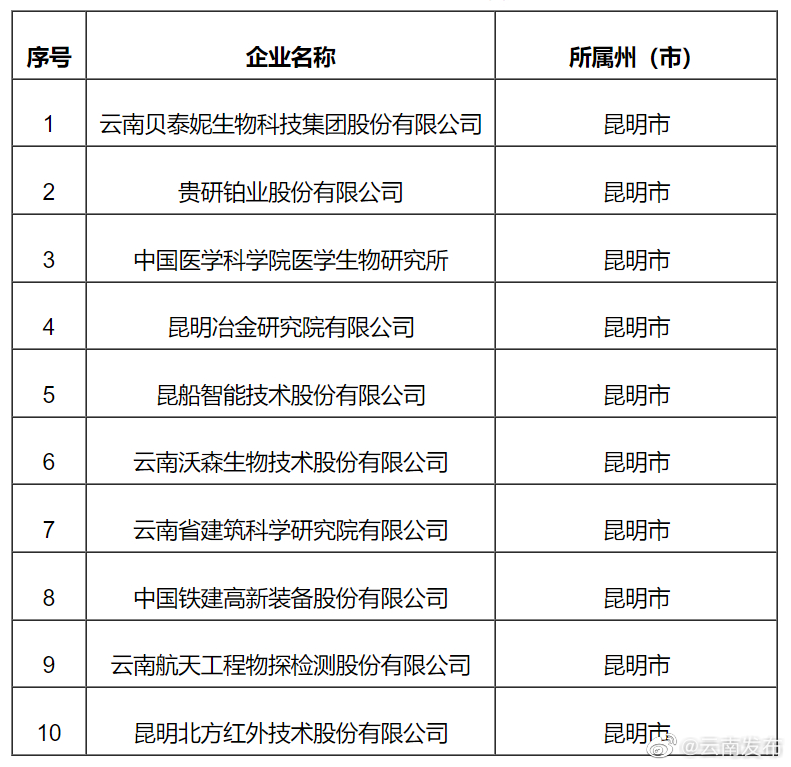 | 序号 | 企业名称 | 所属州（市） |
|---|---|---|
| 1 | 云南贝泰妮生物科技集团股份有限公司 | 昆明市 |
| 2 | 贵研铂业股份有限公司 | 昆明市 |
| 3 | 中国医学科学院医学生物研究所 | 昆明市 |
| 4 | 昆明冶金研究院有限公司 | 昆明市 |
| 5 | 昆船智能技术股份有限公司 | 昆明市 |
| 6 | 云南沃森生物技术股份有限公司 | 昆明市 |
| 7 | 云南省建筑科学研究院有限公司 | 昆明市 |
| 8 | 中国铁建高新装备股份有限公司 | 昆明市 |
| 9 | 云南航天工程物探检测股份有限公司 | 昆明市 |
| 10 | 昆明北方红外技术股份有限公司 | 昆明市 |

@云南发布